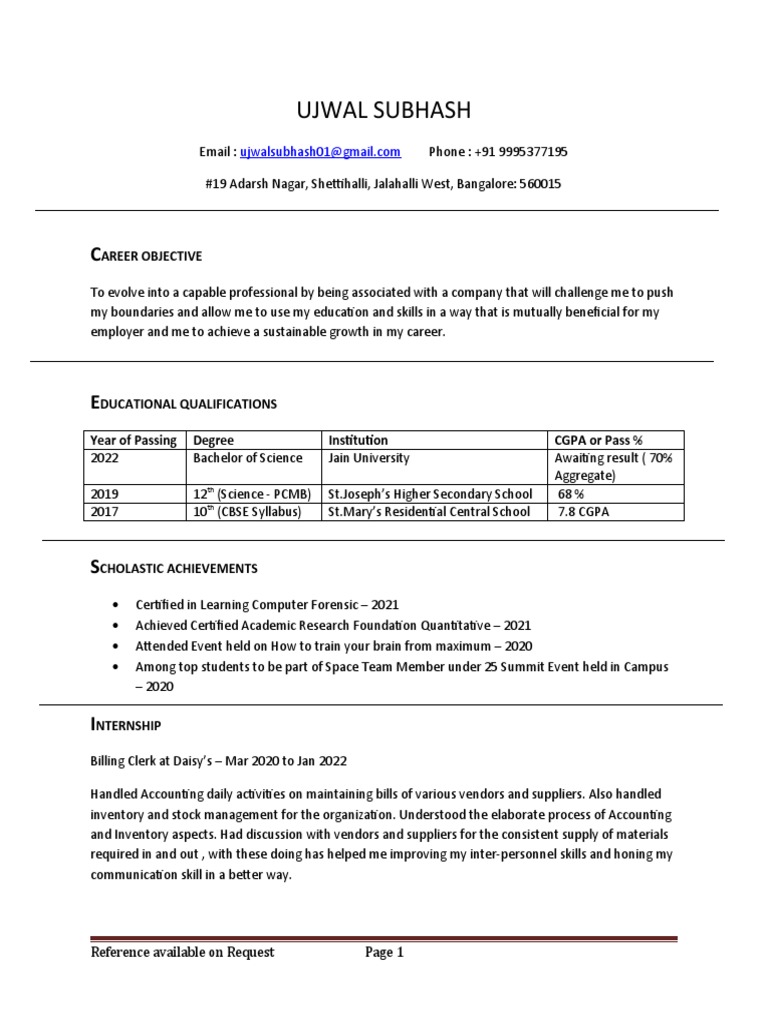 UJWAL SUBHASH

Email : ujwalsubhash01@gmail.com Phone : +91 9995377195

#19 Adarsh Nagar, Shettihalli, Jalahalli West, Bangalore: 560015

CAREER OBJECTIVE

To evolve into a capable professional by being associated with a company that will challenge me to push my boundaries and allow me to use my education and skills in a way that is mutually beneficial for my employer and me to achieve a sustainable growth in my career.

EDUCATIONAL QUALIFICATIONS

| Year of Passing | Degree | Institution | CGPA or Pass % |
|---|---|---|---|
| 2022 | Bachelor of Science | Jain University | Awaiting result ( 70% Aggregate) |
| 2019 | 12$^{th}$ (Science - PCMB) | St.Joseph's Higher Secondary School | 68 % |
| 2017 | 10$^{th}$ (CBSE Syllabus) | St.Mary's Residential Central School | 7.8 CGPA |

SCHOLASTIC ACHIEVEMENTS

• Certified in Learning Computer Forensic – 2021
• Achieved Certified Academic Research Foundation Quantitative – 2021
• Attended Event held on How to train your brain from maximum – 2020
• Among top students to be part of Space Team Member under 25 Summit Event held in Campus – 2020

INTERNSHIP

Billing Clerk at Daisy's – Mar 2020 to Jan 2022

Handled Accounting daily activities on maintaining bills of various vendors and suppliers. Also handled inventory and stock management for the organization. Understood the elaborate process of Accounting and Inventory aspects. Had discussion with vendors and suppliers for the consistent supply of materials required in and out , with these doing has helped me improving my inter-personnel skills and honing my communication skill in a better way.

Reference available on Request Page 1